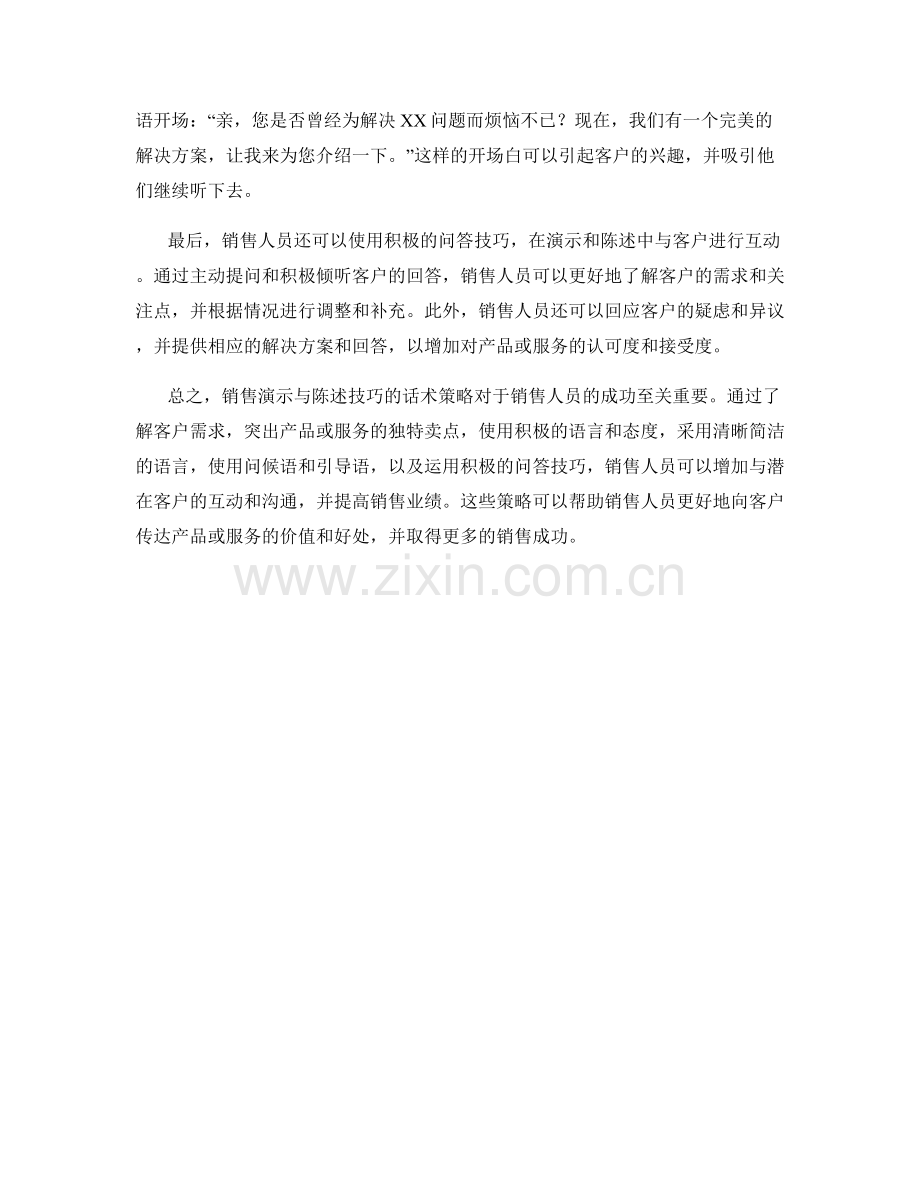 语开场：“亲，您是否曾经为解决XX问题而烦恼不已？现在，我们有一个完美的解决方案，让我来为您介绍一下。”这样的开场白可以引起客户的兴趣，并吸引他们继续听下去。

最后，销售人员还可以使用积极的问答技巧，在演示和陈述中与客户进行互动。通过主动提问和积极倾听客户的回答，销售人员可以更好地了解客户的需求和关注点，并根据情况进行调整和补充。此外，销售人员还可以回应客户的疑虑和异议，并提供相应的解决方案和回答，以增加对产品或服务的认可度和接受度。

总之，销售演示与陈述技巧的话术策略对于销售人员的成功至关重要。通过了解客户需求，突出产品或服务的独特卖点，使用积极的语言和态度，采用清晰简洁的语言，使用问候语和引导语，以及运用积极的问答技巧，销售人员可以增加与潜在客户的互动和沟通，并提高销售业绩。这些策略可以帮助销售人员更好地向客户传达产品或服务的价值和好处，并取得更多的销售成功。

www.zixin.com.cn